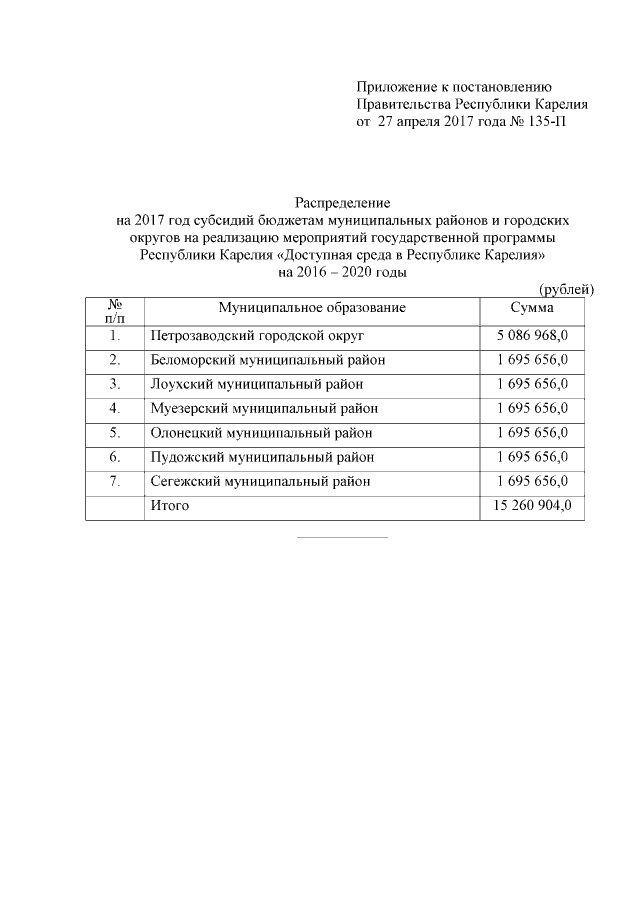 Приложение к постановлению
Правительства Республики Карелия
от 27 апреля 2017 года № 135-П

Распределение
на 2017 год субсидий бюджетам муниципальных районов и городских округов на реализацию мероприятий государственной программы Республики Карелия «Доступная среда в Республике Карелия»
на 2016 – 2020 годы

(рублей)

| № п/п | Муниципальное образование | Сумма |
|---|---|---|
| 1. | Петрозаводский городской округ | 5 086 968,0 |
| 2. | Беломорский муниципальный район | 1 695 656,0 |
| 3. | Лоухский муниципальный район | 1 695 656,0 |
| 4. | Муезерский муниципальный район | 1 695 656,0 |
| 5. | Олонецкий муниципальный район | 1 695 656,0 |
| 6. | Пудожский муниципальный район | 1 695 656,0 |
| 7. | Сегежский муниципальный район | 1 695 656,0 |
| | Итого | 15 260 904,0 |